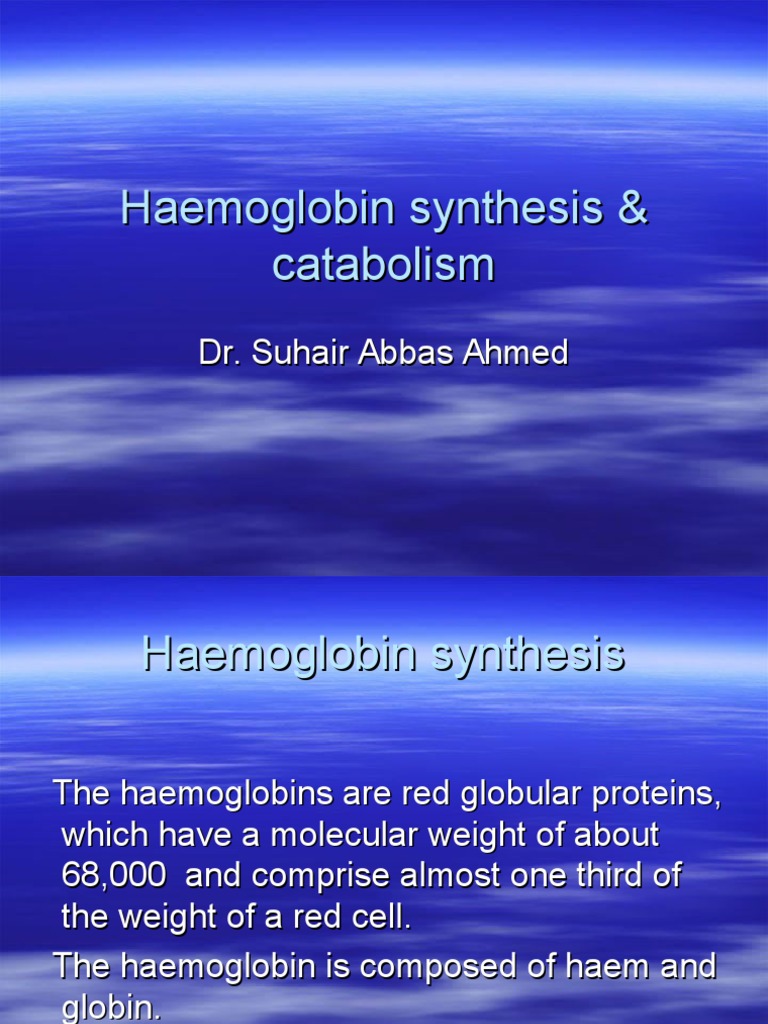 Haemoglobin synthesis & catabolism

Dr. Suhair Abbas Ahmed

Haemoglobin synthesis

The haemoglobins are red globular proteins, which have a molecular weight of about 68,000 and comprise almost one third of the weight of a red cell.

The haemoglobin is composed of haem and globin.